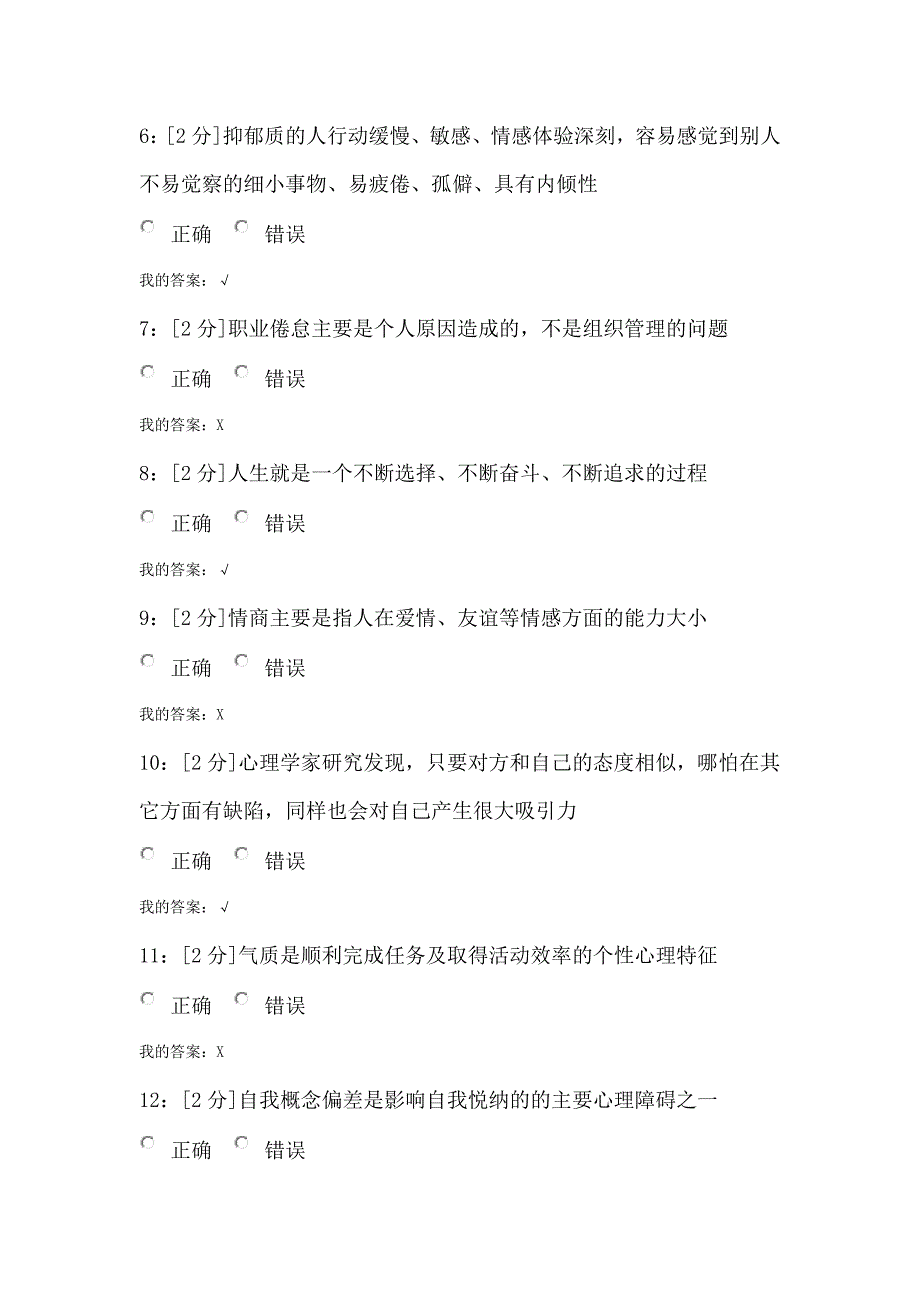 6：[2 分]抑郁质的人行动缓慢、敏感、情感体验深刻，容易感觉到别人不易觉察的细小事物、易疲倦、孤僻、具有内倾性

正确 错误

我的答案：√

7：[2 分]职业倦怠主要是个人原因造成的，不是组织管理的问题

正确 错误

我的答案：X

8：[2 分]人生就是一个不断选择、不断奋斗、不断追求的过程

正确 错误

我的答案：√

9：[2 分]情商主要是指人在爱情、友谊等情感方面的能力大小

正确 错误

我的答案：X

10：[2 分]心理学家研究发现，只要对方和自己的态度相似，哪怕在其它方面有缺陷，同样也会对自己产生很大吸引力

正确 错误

我的答案：√

11：[2 分]气质是顺利完成任务及取得活动效率的个性心理特征

正确 错误

我的答案：X

12：[2 分]自我概念偏差是影响自我悦纳的的主要心理障碍之一

正确 错误